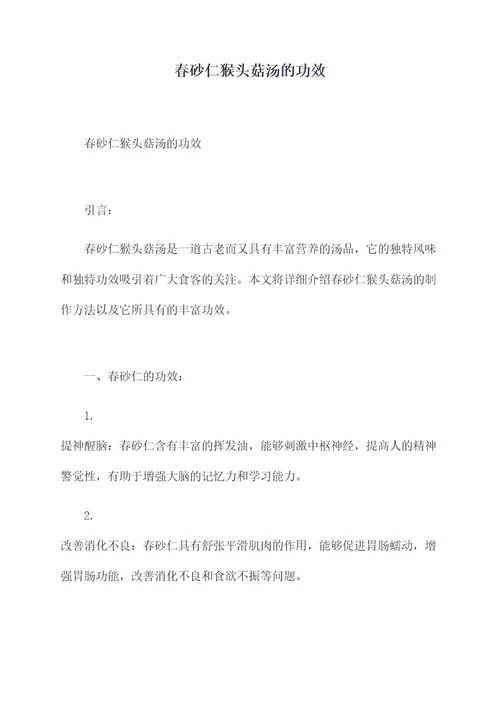 春砂仁猴头菇汤的功效

春砂仁猴头菇汤的功效

引言：

春砂仁猴头菇汤是一道古老而又具有丰富营养的汤品，它的独特风味和独特功效吸引着广大食客的关注。本文将详细介绍春砂仁猴头菇汤的制作方法以及它所具有的丰富功效。

一、春砂仁的功效：

1.

提神醒脑：春砂仁含有丰富的挥发油，能够刺激中枢神经，提高人的精神警觉性，有助于增强大脑的记忆力和学习能力。

2.

改善消化不良：春砂仁具有舒张平滑肌肉的作用，能够促进胃肠蠕动，增强胃肠功能，改善消化不良和食欲不振等问题。